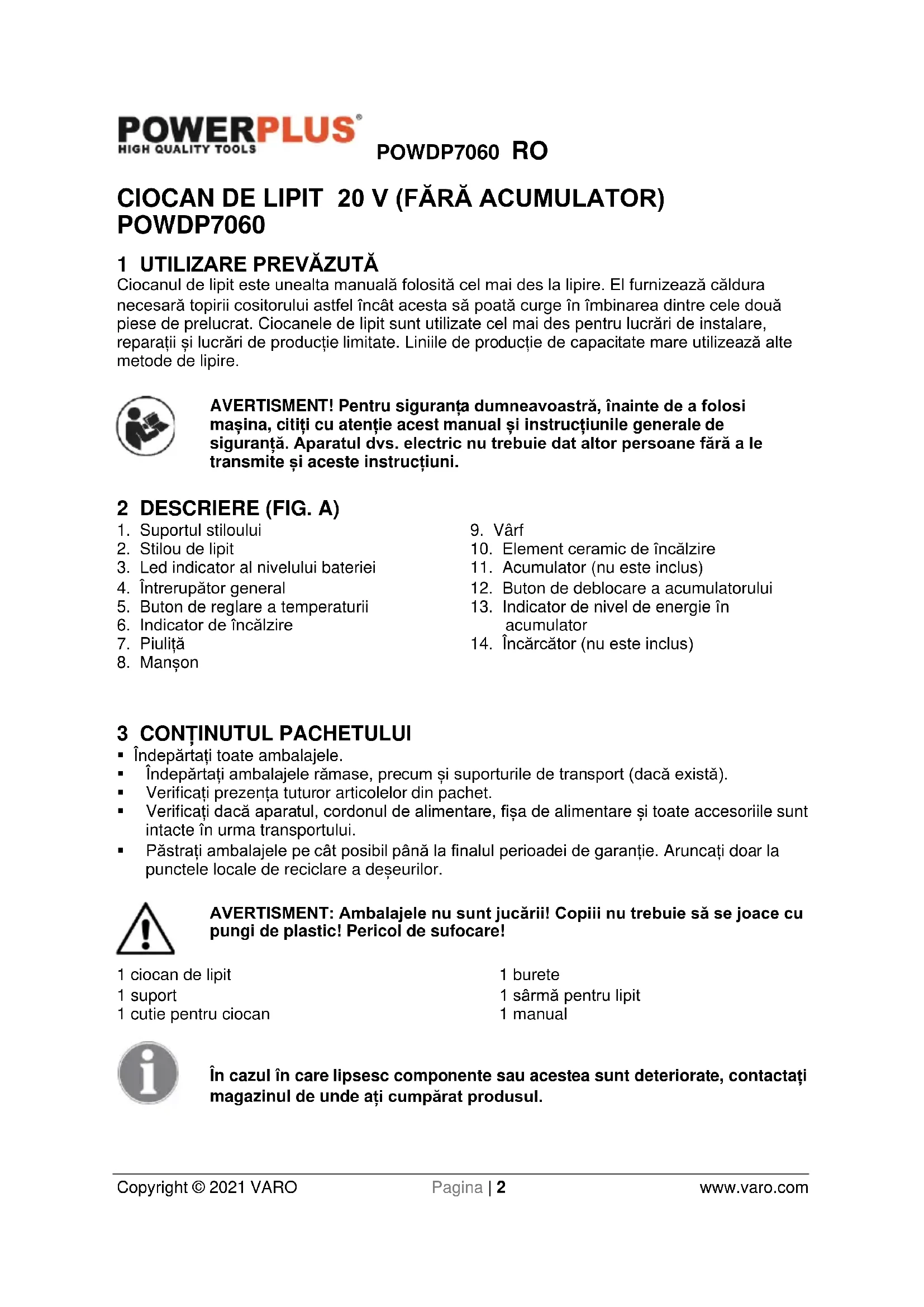 POWERPLUS®
HIGH QUALITY TOOLS

POWDP7060 RO

CIOCAN DE LIPIT 20 V (FĂRĂ ACUMULATOR) POWDP7060

1 UTILIZARE PREVĂZUTĂ
Ciocanul de lipit este unealta manuală folosită cel mai des la lipire. El furnizează căldura necesară topirii cositorului astfel încât acesta să poată curge în îmbinarea dintre cele două piese de prelucrat. Ciocanele de lipit sunt utilizate cel mai des pentru lucrări de instalare, reparații și lucrări de producție limitate. Liniile de producție de capacitate mare utilizează alte metode de lipire.

AVERTISMENT! Pentru siguranța dumneavoastră, înainte de a folosi mașina, citiți cu atenție acest manual și instrucțiunile generale de siguranță. Aparatul dvs. electric nu trebuie dat altor persoane fără a le transmite și aceste instrucțiuni.

2 DESCRIERE (FIG. A)
1. Suportul stiloului
2. Stilou de lipit
3. Led indicator al nivelului bateriei
4. Întrerupător general
5. Buton de reglare a temperaturii
6. Indicator de încălzire
7. Piuliță
8. Manșon
9. Vârf
10. Element ceramic de încălzire
11. Acumulator (nu este inclus)
12. Buton de deblocare a acumulatorului
13. Indicator de nivel de energie în acumulator
14. Încărcător (nu este inclus)

3 CONȚINUTUL PACHETULUI
▪ Îndepărtați toate ambalajele.
▪ Îndepărtați ambalajele rămase, precum și suporturile de transport (dacă există).
▪ Verificați prezența tuturor articolelor din pachet.
▪ Verificați dacă aparatul, cordonul de alimentare, fișa de alimentare și toate accesoriile sunt intacte în urma transportului.
▪ Păstrați ambalajele pe cât posibil până la finalul perioadei de garanție. Aruncați doar la punctele locale de reciclare a deșeurilor.

AVERTISMENT: Ambalajele nu sunt jucării! Copiii nu trebuie să se joace cu pungi de plastic! Pericol de sufocare!

1 ciocan de lipit
1 suport
1 cutie pentru ciocan
1 burete
1 sârmă pentru lipit
1 manual

În cazul în care lipsesc componente sau acestea sunt deteriorate, contactați magazinul de unde ați cumpărat produsul.

Copyright © 2021 VARO Pagina | 2 www.varo.com